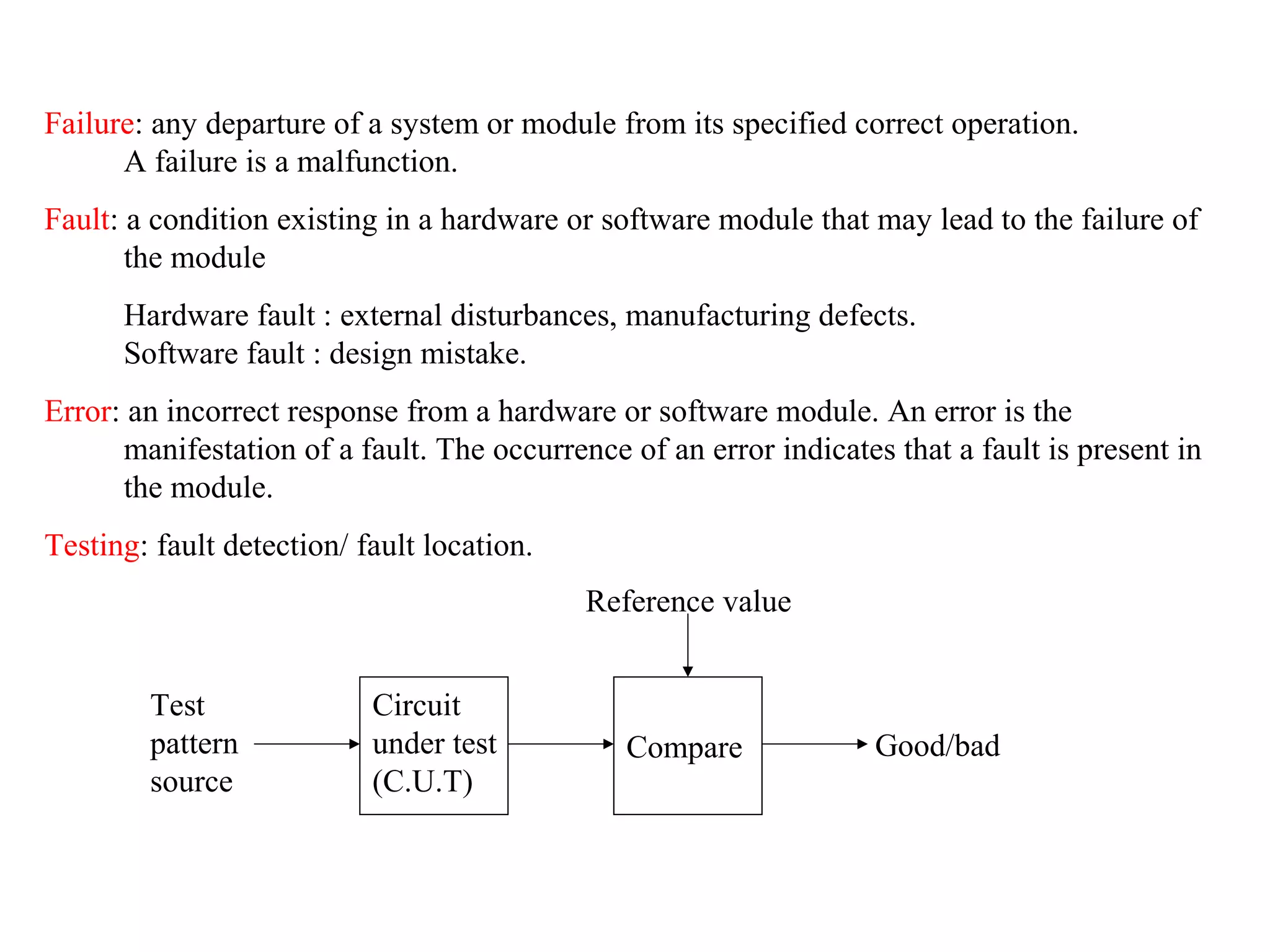 Failure: any departure of a system or module from its specified correct operation. A failure is a malfunction.

Fault: a condition existing in a hardware or software module that may lead to the failure of the module

Hardware fault : external disturbances, manufacturing defects.
Software fault : design mistake.

Error: an incorrect response from a hardware or software module. An error is the manifestation of a fault. The occurrence of an error indicates that a fault is present in the module.

Testing: fault detection/ fault location.

Reference value

Test pattern source

Circuit under test (C.U.T)

Compare

Good/bad